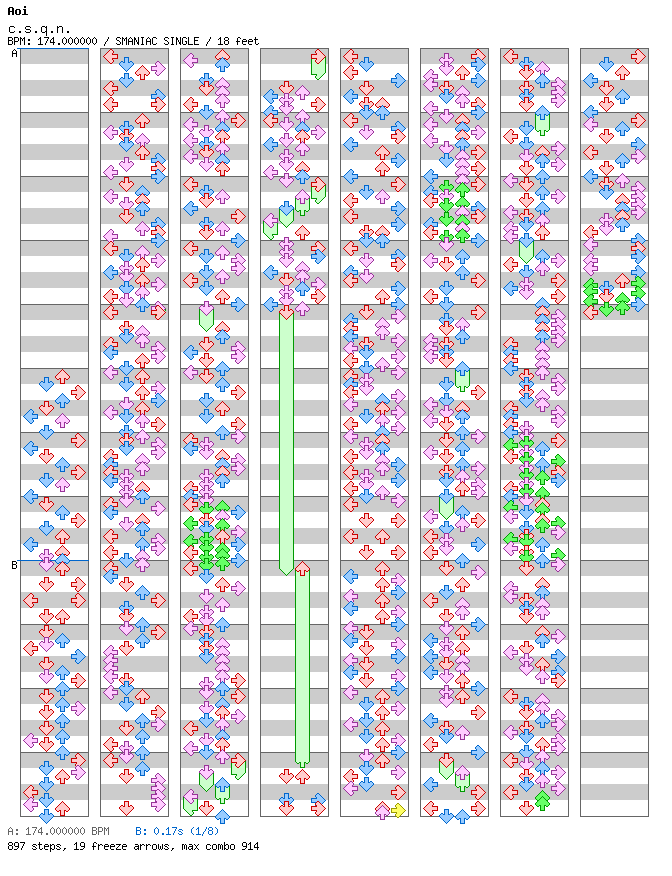 Aoi

c.s.q.n.

BPM: 174.000000 / SMANIAC SINGLE / 18 feet

A

B

A: 174.000000 BPM    B: 0.17s (1/8)

897 steps, 19 freeze arrows, max combo 914